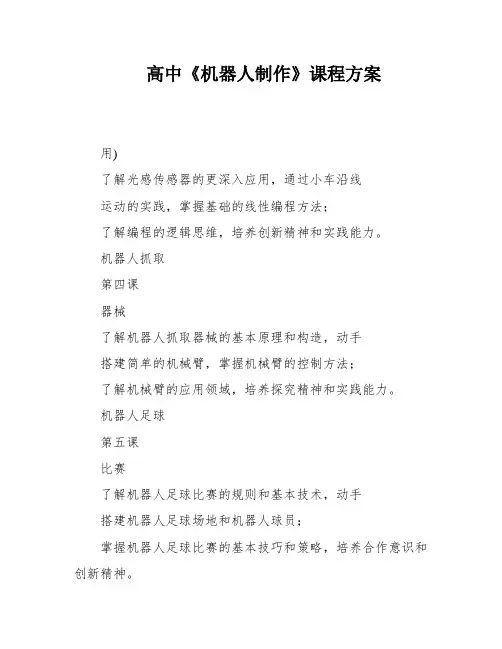 高中《机器人制作》课程方案

用)

了解光感传感器的更深入应用，通过小车沿线

运动的实践，掌握基础的线性编程方法；

了解编程的逻辑思维，培养创新精神和实践能力。

机器人抓取

第四课

器械

了解机器人抓取器械的基本原理和构造，动手

搭建简单的机械臂，掌握机械臂的控制方法；

了解机械臂的应用领域，培养探究精神和实践能力。

机器人足球

第五课

比赛

了解机器人足球比赛的规则和基本技术，动手

搭建机器人足球场地和机器人球员；

掌握机器人足球比赛的基本技巧和策略，培养合作意识和创新精神。